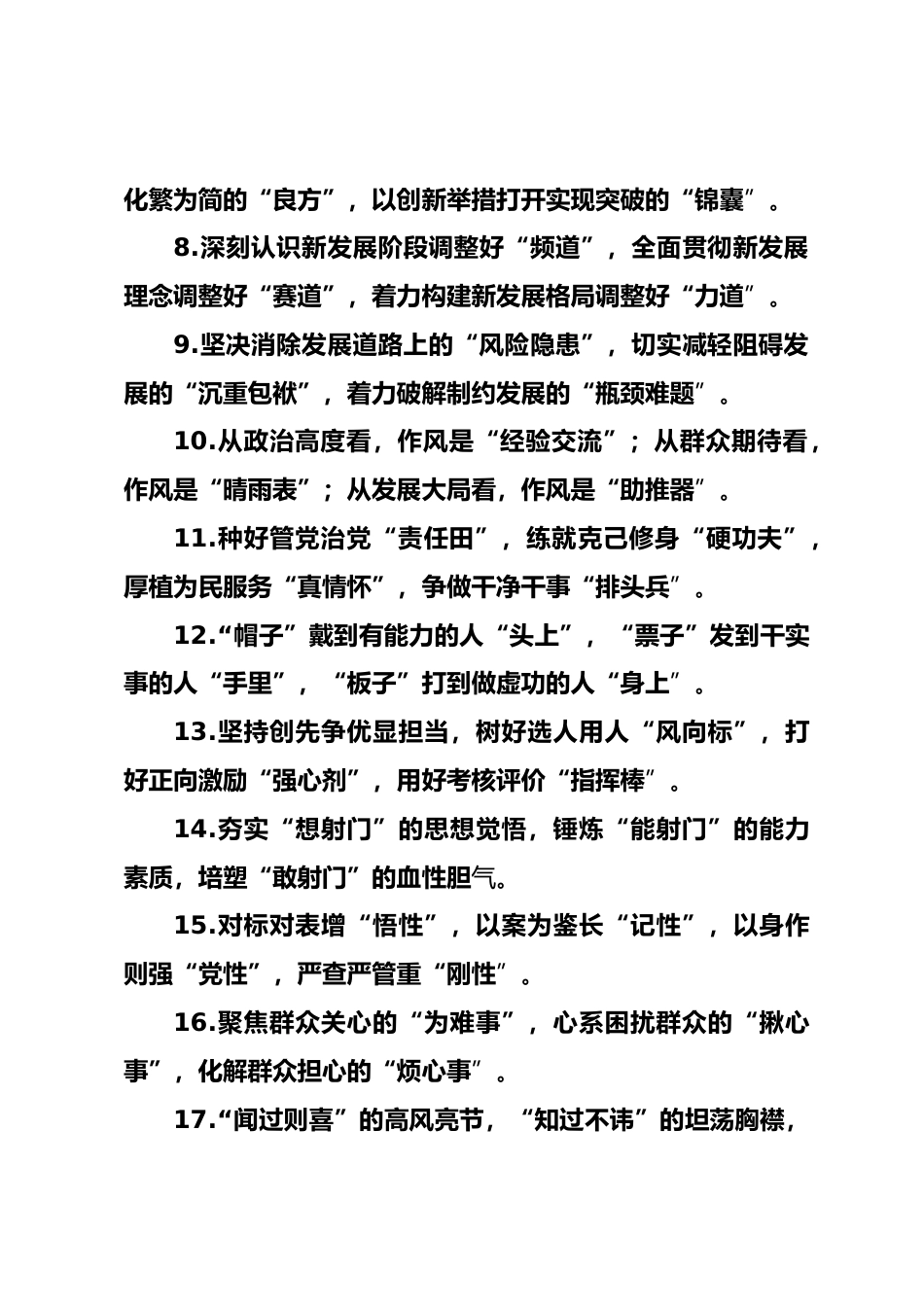 化繁为简的“良方”，以创新举措打开实现突破的“锦囊”。

8.深刻认识新发展阶段调整好“频道”，全面贯彻新发展理念调整好“赛道”，着力构建新发展格局调整好“力道”。

9.坚决消除发展道路上的“风险隐患”，切实减轻阻碍发展的“沉重包袱”，着力破解制约发展的“瓶颈难题”。

10.从政治高度看，作风是“经验交流”；从群众期待看，作风是“晴雨表”；从发展大局看，作风是“助推器”。

11.种好管党治党“责任田”，练就克己修身“硬功夫”，厚植为民服务“真情怀”，争做干净干事“排头兵”。

12.“帽子”戴到有能力的人“头上”，“票子”发到干实事的人“手里”，“板子”打到做虚功的人“身上”。

13.坚持创先争优显担当，树好选人用人“风向标”，打好正向激励“强心剂”，用好考核评价“指挥棒”。

14.夯实“想射门”的思想觉悟，锤炼“能射门”的能力素质，培塑“敢射门”的血性胆气。

15.对标对表增“悟性”，以案为鉴长“记性”，以身作则强“党性”，严查严管重“刚性”。

16.聚焦群众关心的“为难事”，心系困扰群众的“揪心事”，化解群众担心的“烦心事”。

17.“闻过则喜”的高风亮节，“知过不讳”的坦荡胸襟，